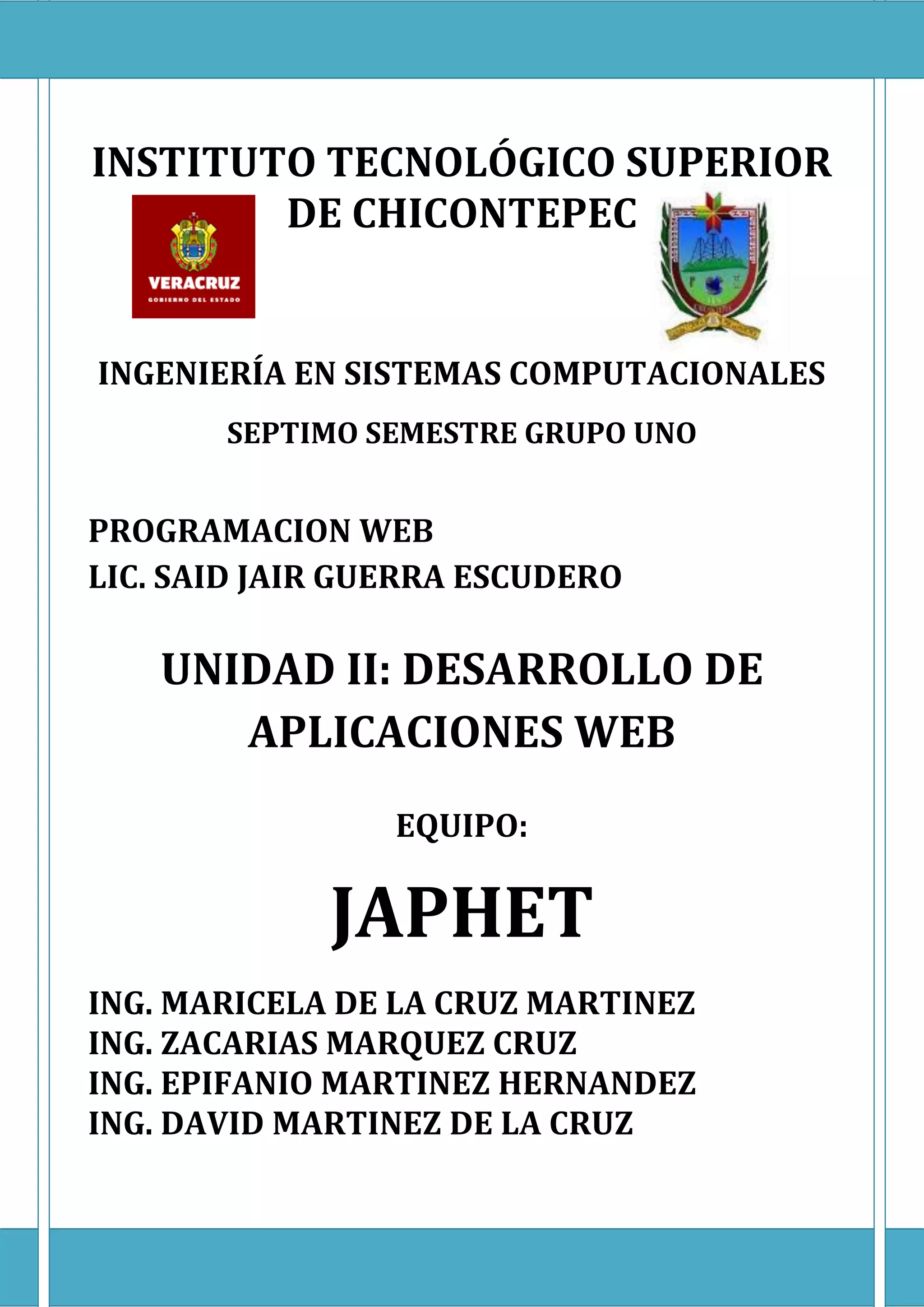 INSTITUTO TECNOLÓGICO SUPERIOR DE CHICONTEPEC

VERACRUZ
GOBIERNO DEL ESTADO

INGENIERÍA EN SISTEMAS COMPUTACIONALES

SEPTIMO SEMESTRE GRUPO UNO

PROGRAMACION WEB
LIC. SAID JAIR GUERRA ESCUDERO

UNIDAD II: DESARROLLO DE APLICACIONES WEB

EQUIPO:

JAPHET

ING. MARICELA DE LA CRUZ MARTINEZ
ING. ZACARIAS MARQUEZ CRUZ
ING. EPIFANIO MARTINEZ HERNANDEZ
ING. DAVID MARTINEZ DE LA CRUZ